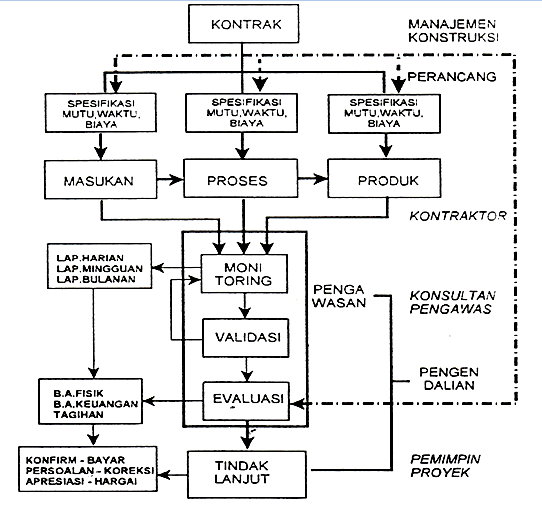 KONTRAK

MANAJEMEN KONSTRUKSI

PERANCANG

SPESIFIKASI MUTU,WAKTU, BIAYA

SPESIFIKASI MUTU,WAKTU, BIAYA

SPESIFIKASI MUTU,WAKTU, BIAYA

MASUKAN

PROSES

PRODUK

KONTRAKTOR

LAP.HARIAN LAP.MINGGUAN LAP.BULANAN

MONI TORING

PENGA WASAN

KONSULTAN PENGAWAS

VALIDASI

PENGEN DALIAN

B.A.FISIK B.A.KEUANGAN TAGIHAN

EVALUASI

KONFIRM - BAYAR PERSOALAN - KOREKSI APRESIASI - HARGAI

TINDAK LANJUT

PEMIMPIN PROYEK